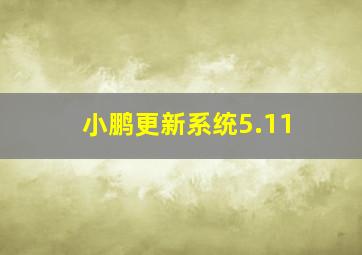 小鹏更新系统5.11